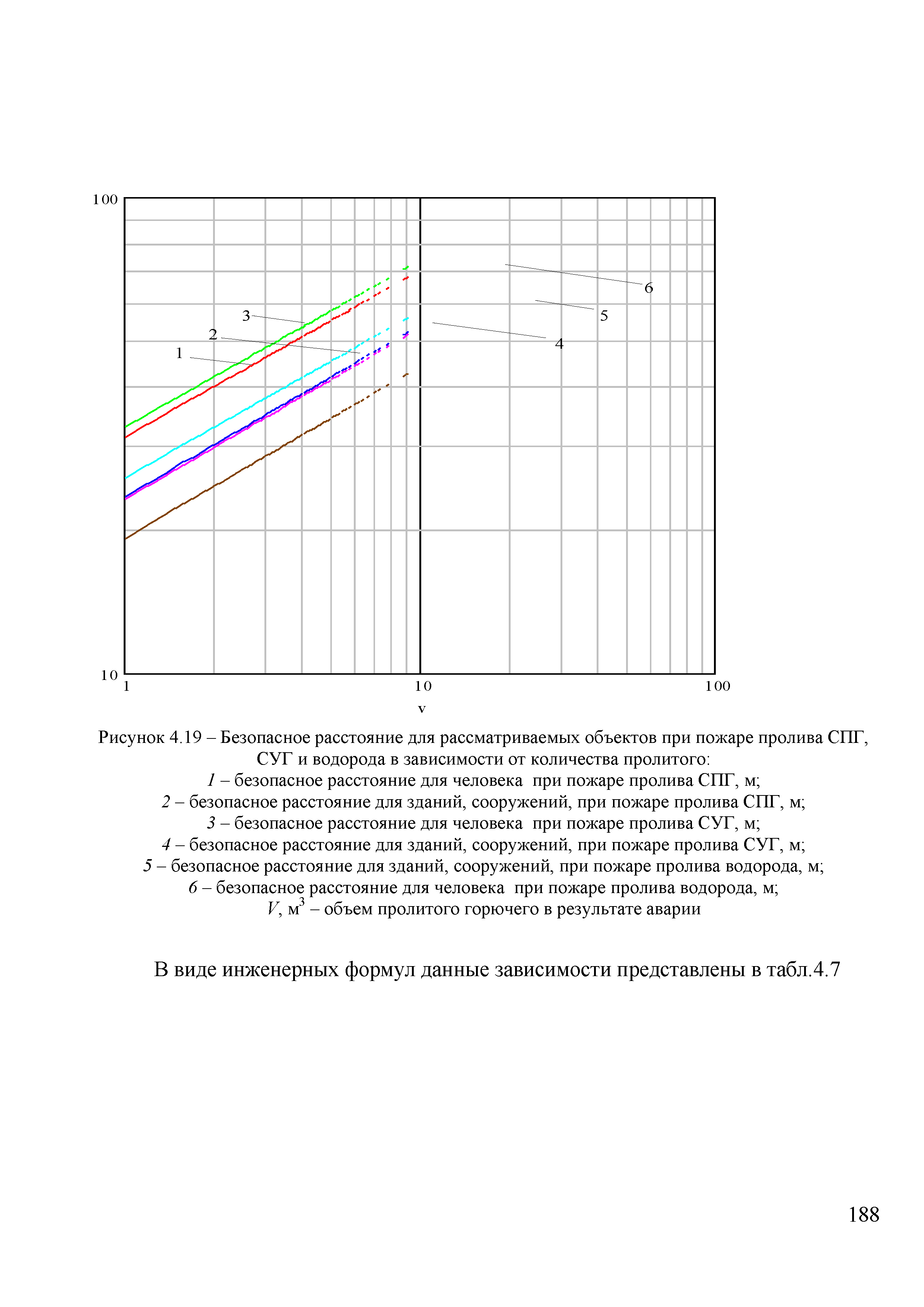 100

10

1

10

100

v

3

2

1

6

5

4

Рисунок 4.19 – Безопасное расстояние для рассматриваемых объектов при пожаре пролива СПГ, СУГ и водорода в зависимости от количества пролитого:
1 – безопасное расстояние для человека при пожаре пролива СПГ, м;
2 – безопасное расстояние для зданий, сооружений, при пожаре пролива СПГ, м;
3 – безопасное расстояние для человека при пожаре пролива СУГ, м;
4 – безопасное расстояние для зданий, сооружений, при пожаре пролива СУГ, м;
5 – безопасное расстояние для зданий, сооружений, при пожаре пролива водорода, м;
6 – безопасное расстояние для человека при пожаре пролива водорода, м;
$V$, м$^3$ – объем пролитого горючего в результате аварии

В виде инженерных формул данные зависимости представлены в табл.4.7

188